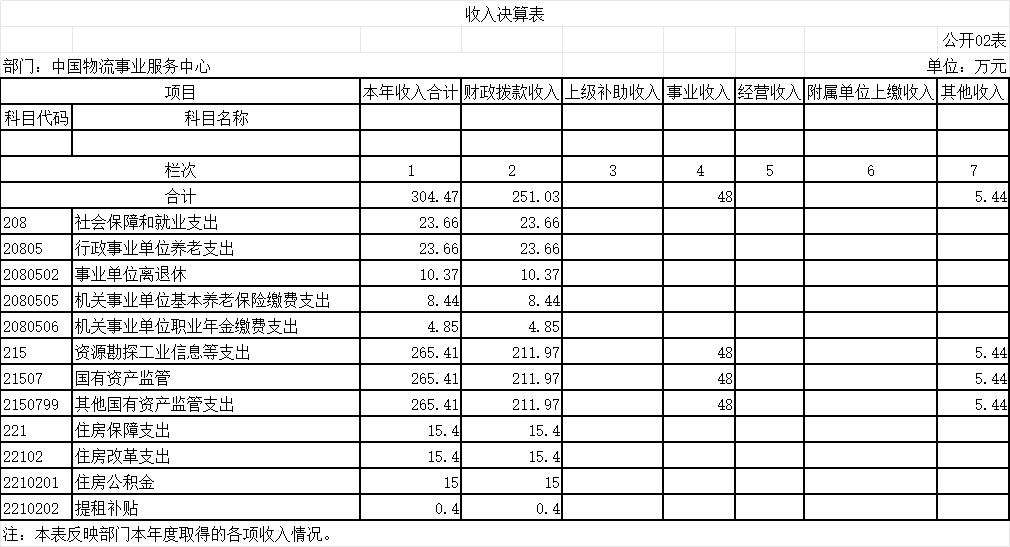 收入决算表

公开02表

部门：中国物流事业服务中心

单位：万元

| 项目 | | 本年收入合计 | 财政拨款收入 | 上级补助收入 | 事业收入 | 经营收入 | 附属单位上缴收入 | 其他收入 |
|---|---|---|---|---|---|---|---|---|
| 科目代码 | 科目名称 | | | | | | | |
| | | | | | | | | |
| 栏次 | | 1 | 2 | 3 | 4 | 5 | 6 | 7 |
| 合计 | | 304.47 | 251.03 | | 48 | | | 5.44 |
| 208 | 社会保障和就业支出 | 23.66 | 23.66 | | | | | |
| 20805 | 行政事业单位养老支出 | 23.66 | 23.66 | | | | | |
| 2080502 | 事业单位离退休 | 10.37 | 10.37 | | | | | |
| 2080505 | 机关事业单位基本养老保险缴费支出 | 8.44 | 8.44 | | | | | |
| 2080506 | 机关事业单位职业年金缴费支出 | 4.85 | 4.85 | | | | | |
| 215 | 资源勘探工业信息等支出 | 265.41 | 211.97 | | 48 | | | 5.44 |
| 21507 | 国有资产监管 | 265.41 | 211.97 | | 48 | | | 5.44 |
| 2150799 | 其他国有资产监管支出 | 265.41 | 211.97 | | 48 | | | 5.44 |
| 221 | 住房保障支出 | 15.4 | 15.4 | | | | | |
| 22102 | 住房改革支出 | 15.4 | 15.4 | | | | | |
| 2210201 | 住房公积金 | 15 | 15 | | | | | |
| 2210202 | 提租补贴 | 0.4 | 0.4 | | | | | |

注：本表反映部门本年度取得的各项收入情况。